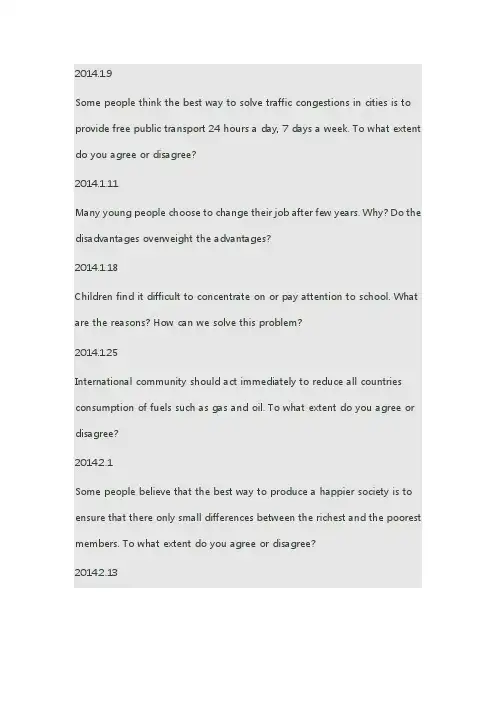 2014.1.9

Some people think the best way to solve traffic congestions in cities is to provide free public transport 24 hours a day, 7 days a week. To what extent do you agree or disagree?

2014.1.11

Many young people choose to change their job after few years. Why? Do the disadvantages overweight the advantages?

2014.1.18

Children find it difficult to concentrate on or pay attention to school. What are the reasons? How can we solve this problem?

2014.1.25

International community should act immediately to reduce all countries consumption of fuels such as gas and oil. To what extent do you agree or disagree?

2014.2.1

Some people believe that the best way to produce a happier society is to ensure that there only small differences between the richest and the poorest members. To what extent do you agree or disagree?

2014.2.13